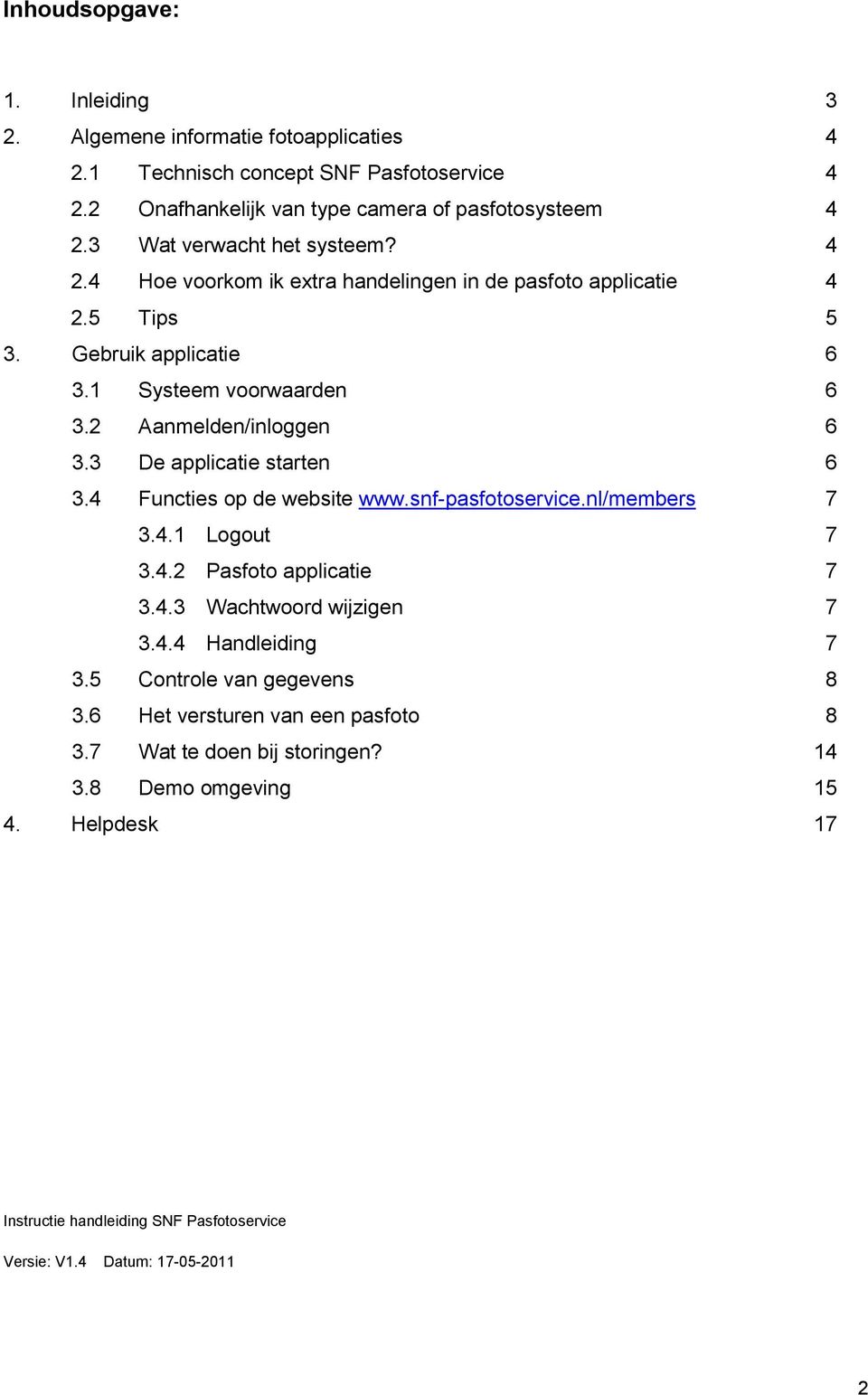 Inhoudsopgave:

1. Inleiding 3
2. Algemene informatie fotoapplicaties 4
2.1 Technisch concept SNF Pasfotoservice 4
2.2 Onafhankelijk van type camera of pasfotosysteem 4
2.3 Wat verwacht het systeem? 4
2.4 Hoe voorkom ik extra handelingen in de pasfoto applicatie 4
2.5 Tips 5
3. Gebruik applicatie 6
3.1 Systeem voorwaarden 6
3.2 Aanmelden/inloggen 6
3.3 De applicatie starten 6
3.4 Functies op de website www.snf-pasfotoservice.nl/members 7
3.4.1 Logout 7
3.4.2 Pasfoto applicatie 7
3.4.3 Wachtwoord wijzigen 7
3.4.4 Handleiding 7
3.5 Controle van gegevens 8
3.6 Het versturen van een pasfoto 8
3.7 Wat te doen bij storingen? 14
3.8 Demo omgeving 15
4. Helpdesk 17

Instructie handleiding SNF Pasfotoservice

Versie: V1.4 Datum: 17-05-2011

2